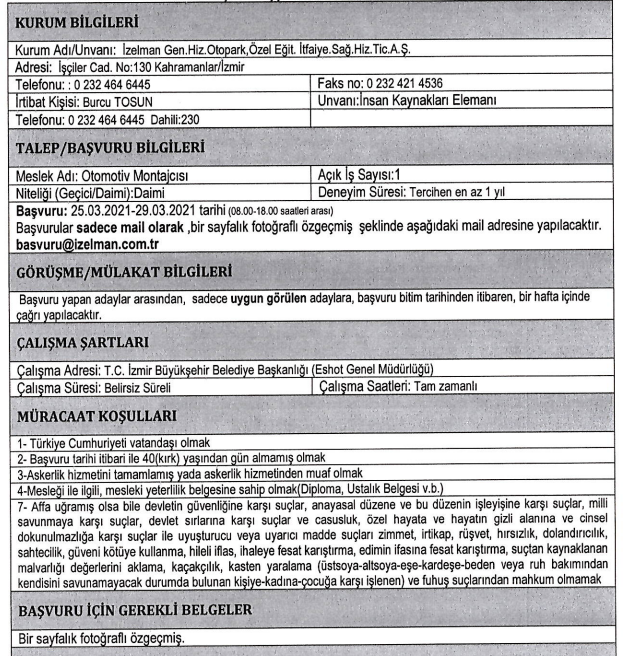 KURUM BİLGİLERİ

Kurum Adı/Unvanı: İzelman Gen.Hiz.Otopark,Özel Eğit. İtfaiye.Sağ.Hiz.Tic.A.Ş.

Adresi: İşçiler Cad. No:130 Kahramanlar/İzmir

| Telefonu: : 0 232 464 6445 | Faks no: 0 232 421 4536 |
|---|---|
| İrtibat Kişisi: Burcu TOSUN | Unvanı:İnsan Kaynakları Elemanı |
| Telefonu: 0 232 464 6445 Dahili:230 | |

TALEP/BAŞVURU BİLGİLERİ

| Meslek Adı: Otomotiv Montajcısı | Açık İş Sayısı:1 |
|---|---|
| Niteliği (Geçici/Daimi):Daimi | Deneyim Süresi: Tercihen en az 1 yıl |

Başvuru: 25.03.2021-29.03.2021 tarihi (08.00-18.00 saatleri arası)
Başvurular sadece mail olarak ,bir sayfalık fotoğraflı özgeçmiş şeklinde aşağıdaki mail adresine yapılacaktır.
basvuru@izelman.com.tr

GÖRÜŞME/MÜLAKAT BİLGİLERİ

Başvuru yapan adaylar arasından, sadece uygun görülen adaylara, başvuru bitim tarihinden itibaren, bir hafta içinde çağrı yapılacaktır.

ÇALIŞMA ŞARTLARI

Çalışma Adresi: T.C. İzmir Büyükşehir Belediye Başkanlığı (Eshot Genel Müdürlüğü)

| Çalışma Süresi: Belirsiz Süreli | Çalışma Saatleri: Tam zamanlı |
|---|---|

MÜRACAAT KOŞULLARI

1- Türkiye Cumhuriyeti vatandaşı olmak
2- Başvuru tarihi itibari ile 40(kırk) yaşından gün almamış olmak
3-Askerlik hizmetini tamamlamış yada askerlik hizmetinden muaf olmak
4-Mesleği ile ilgili, mesleki yeterlilik belgesine sahip olmak(Diploma, Ustalık Belgesi v.b.)
7- Affa uğramış olsa bile devletin güvenliğine karşı suçlar, anayasal düzene ve bu düzenin işleyişine karşı suçlar, milli savunmaya karşı suçlar, devlet sırlarına karşı suçlar ve casusluk, özel hayata ve hayatın gizli alanına ve cinsel dokunulmazlığa karşı suçlar ile uyuşturucu veya uyarıcı madde suçları zimmet, irtikap, rüşvet, hırsızlık, dolandırıcılık, sahtecilik, güveni kötüye kullanma, hileli iflas, ihaleye fesat karıştırma, edimin ifasına fesat karıştırma, suçtan kaynaklanan malvarlığı değerlerini aklama, kaçakçılık, kasten yaralama (üstsoya-altsoya-eşe-kardeşe-beden veya ruh bakımından kendisini savunamayacak durumda bulunan kişiye-kadına-çocuğa karşı işlenen) ve fuhuş suçlarından mahkum olmamak

BAŞVURU İÇİN GEREKLİ BELGELER

Bir sayfalık fotoğraflı özgeçmiş.